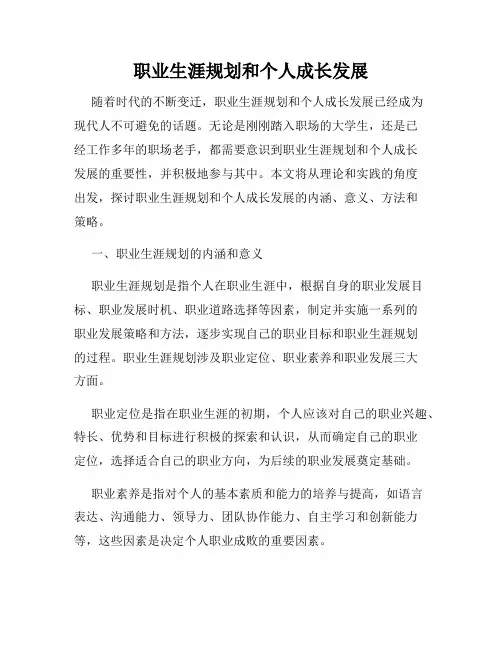 职业生涯规划和个人成长发展

随着时代的不断变迁，职业生涯规划和个人成长发展已经成为现代人不可避免的话题。无论是刚刚踏入职场的大学生，还是已经工作多年的职场老手，都需要意识到职业生涯规划和个人成长发展的重要性，并积极地参与其中。本文将从理论和实践的角度出发，探讨职业生涯规划和个人成长发展的内涵、意义、方法和策略。

一、职业生涯规划的内涵和意义

职业生涯规划是指个人在职业生涯中，根据自身的职业发展目标、职业发展时机、职业道路选择等因素，制定并实施一系列的职业发展策略和方法，逐步实现自己的职业目标和职业生涯规划的过程。职业生涯规划涉及职业定位、职业素养和职业发展三大方面。

职业定位是指在职业生涯的初期，个人应该对自己的职业兴趣、特长、优势和目标进行积极的探索和认识，从而确定自己的职业定位，选择适合自己的职业方向，为后续的职业发展奠定基础。

职业素养是指对个人的基本素质和能力的培养与提高，如语言表达、沟通能力、领导力、团队协作能力、自主学习和创新能力等，这些因素是决定个人职业成败的重要因素。